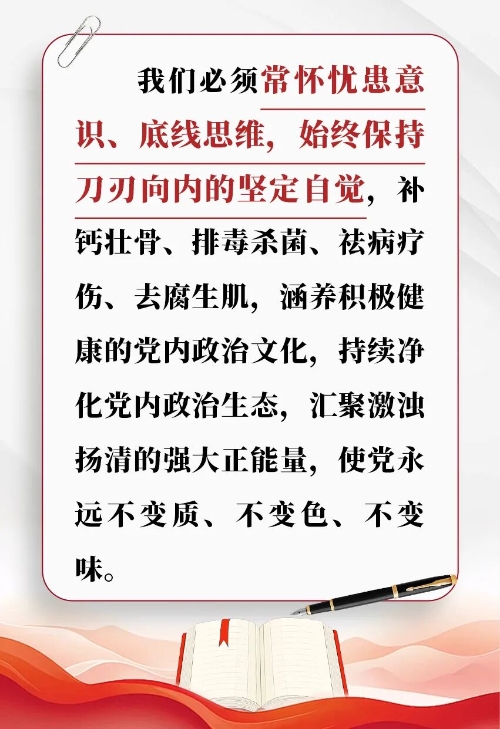 我们必须常怀忧患意识、底线思维，始终保持刀刃向内的坚定自觉，补钙壮骨、排毒杀菌、祛病疗伤、去腐生肌，涵养积极健康的党内政治文化，持续净化党内政治生态，汇聚激浊扬清的强大正能量，使党永远不变质、不变色、不变味。